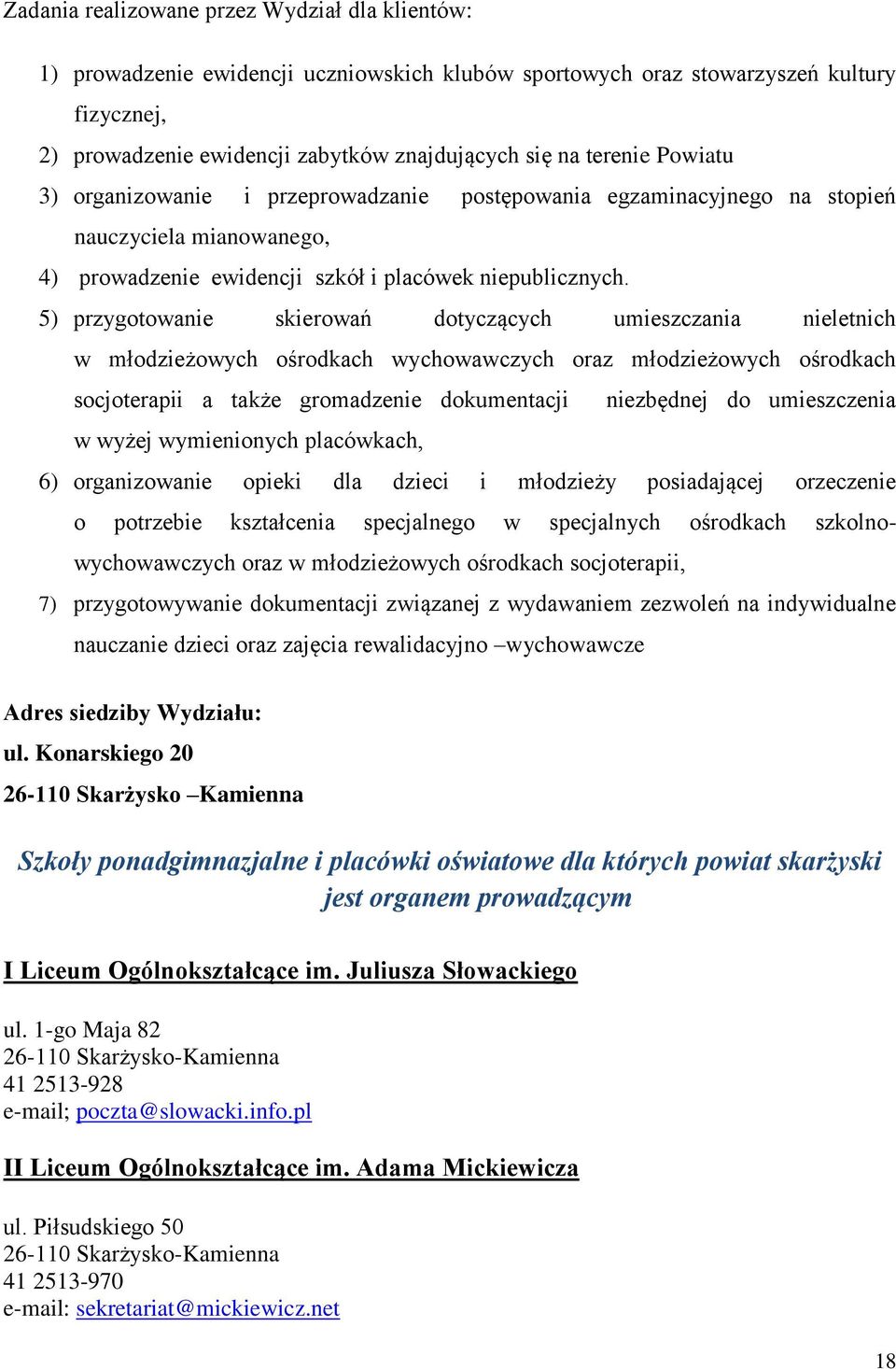 Zadania realizowane przez Wydział dla klientów:

1) prowadzenie ewidencji uczniowskich klubów sportowych oraz stowarzyszeń kultury fizycznej,
2) prowadzenie ewidencji zabytków znajdujących się na terenie Powiatu
3) organizowanie i przeprowadzanie postępowania egzaminacyjnego na stopień nauczyciela mianowanego,
4) prowadzenie ewidencji szkół i placówek niepublicznych.
5) przygotowanie skierowań dotyczących umieszczania nieletnich w młodzieżowych ośrodkach wychowawczych oraz młodzieżowych ośrodkach socjoterapii a także gromadzenie dokumentacji niezbędnej do umieszczenia w wyżej wymienionych placówkach,
6) organizowanie opieki dla dzieci i młodzieży posiadającej orzeczenie o potrzebie kształcenia specjalnego w specjalnych ośrodkach szkolno-wychowawczych oraz w młodzieżowych ośrodkach socjoterapii,
7) przygotowywanie dokumentacji związanej z wydawaniem zezwoleń na indywidualne nauczanie dzieci oraz zajęcia rewalidacyjno –wychowawcze

Adres siedziby Wydziału:
ul. Konarskiego 20
26-110 Skarżysko –Kamienna

Szkoły ponadgimnazjalne i placówki oświatowe dla których powiat skarżyski jest organem prowadzącym

I Liceum Ogólnokształcące im. Juliusza Słowackiego

ul. 1-go Maja 82
26-110 Skarżysko-Kamienna
41 2513-928
e-mail; poczta@slowacki.info.pl

II Liceum Ogólnokształcące im. Adama Mickiewicza

ul. Piłsudskiego 50
26-110 Skarżysko-Kamienna
41 2513-970
e-mail: sekretariat@mickiewicz.net

18